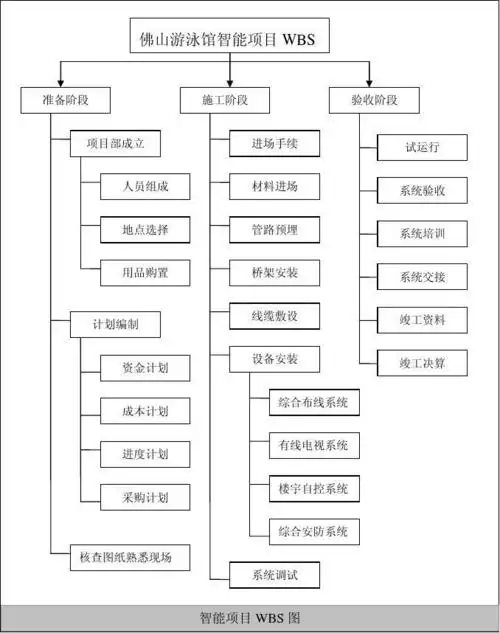 佛山游泳馆智能项目 WBS

准备阶段

项目部成立

人员组成

地点选择

用品购置

计划编制

资金计划

成本计划

进度计划

采购计划

核查图纸熟悉现场

施工阶段

进场手续

材料进场

管路预埋

桥架安装

线缆敷设

设备安装

综合布线系统

有线电视系统

楼宇自控系统

综合安防系统

系统调试

验收阶段

试运行

系统验收

系统培训

系统交接

竣工资料

竣工决算

智能项目 WBS 图